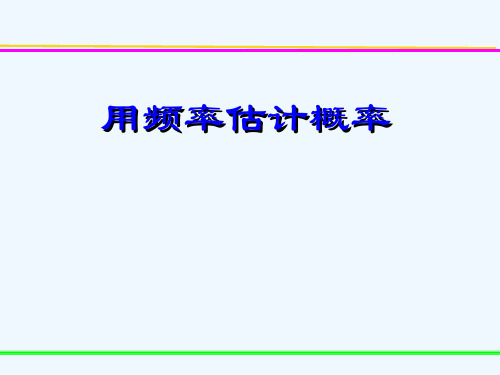 用频率估计概率